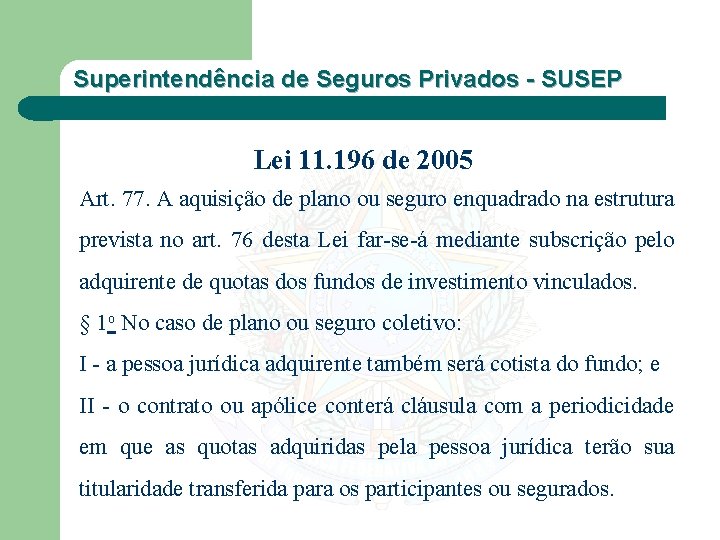 Superintendência de Seguros Privados - SUSEP

Lei 11.196 de 2005

Art. 77. A aquisição de plano ou seguro enquadrado na estrutura prevista no art. 76 desta Lei far-se-á mediante subscrição pelo adquirente de quotas dos fundos de investimento vinculados.

§ 1º No caso de plano ou seguro coletivo:

I - a pessoa jurídica adquirente também será cotista do fundo; e

II - o contrato ou apólice conterá cláusula com a periodicidade em que as quotas adquiridas pela pessoa jurídica terão sua titularidade transferida para os participantes ou segurados.